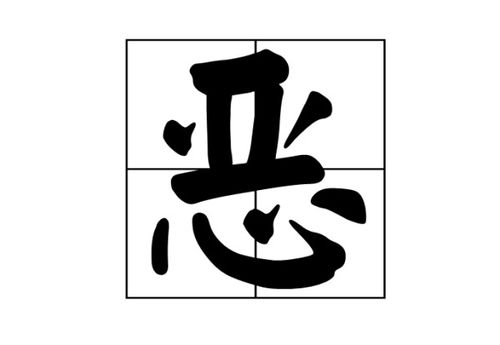 恶